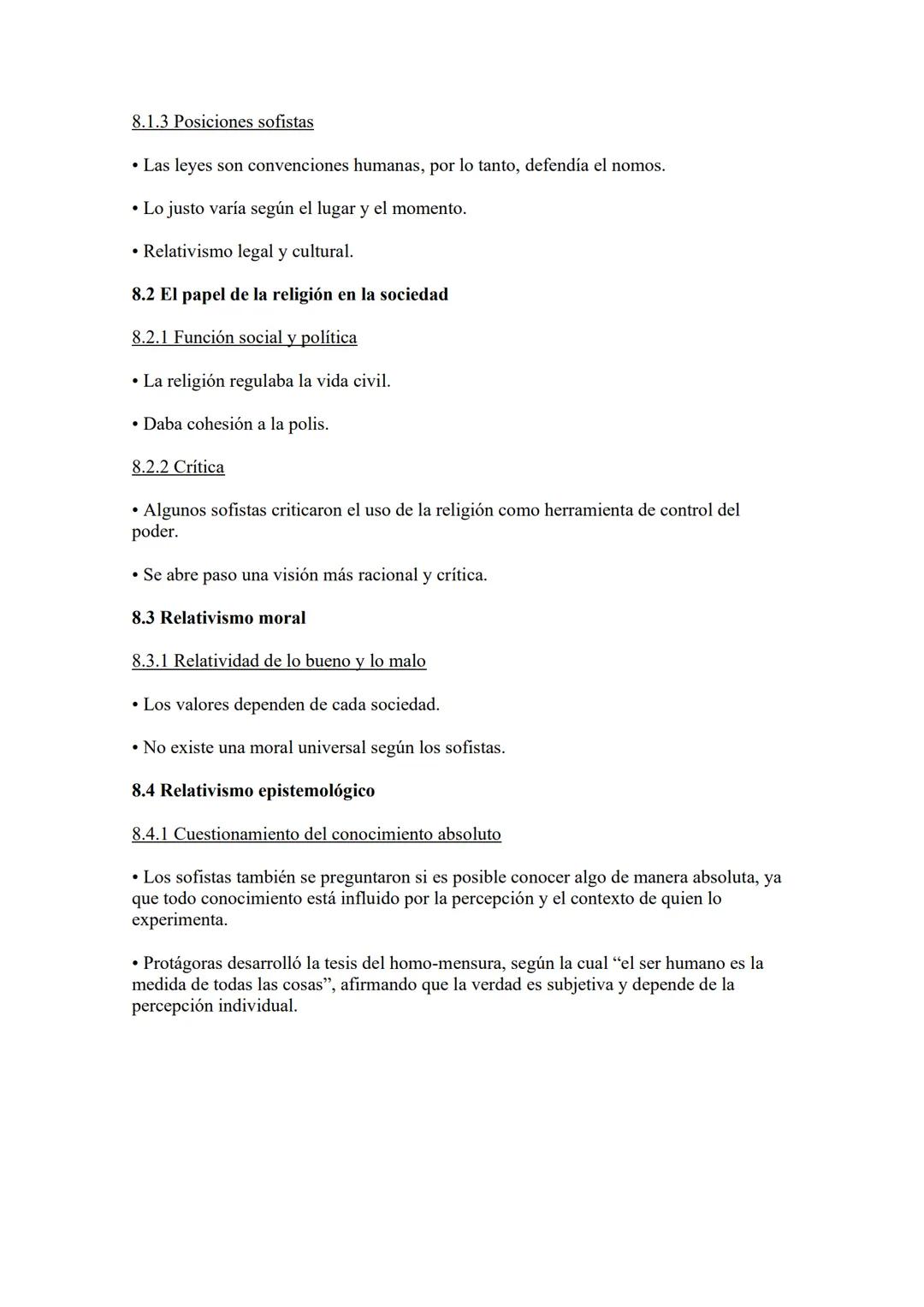 8.1.3 Posiciones sofistas

• Las leyes son convenciones humanas, por lo tanto, defendía el nomos.

• Lo justo varía según el lugar y el momento.

• Relativismo legal y cultural.

8.2 El papel de la religión en la sociedad

8.2.1 Función social y política

• La religión regulaba la vida civil.

• Daba cohesión a la polis.

8.2.2 Crítica

• Algunos sofistas criticaron el uso de la religión como herramienta de control del poder.

• Se abre paso una visión más racional y crítica.

8.3 Relativismo moral

8.3.1 Relatividad de lo bueno y lo malo

• Los valores dependen de cada sociedad.

• No existe una moral universal según los sofistas.

8.4 Relativismo epistemológico

8.4.1 Cuestionamiento del conocimiento absoluto

• Los sofistas también se preguntaron si es posible conocer algo de manera absoluta, ya que todo conocimiento está influido por la percepción y el contexto de quien lo experimenta.

• Protágoras desarrolló la tesis del homo-mensura, según la cual “el ser humano es la medida de todas las cosas”, afirmando que la verdad es subjetiva y depende de la percepción individual.